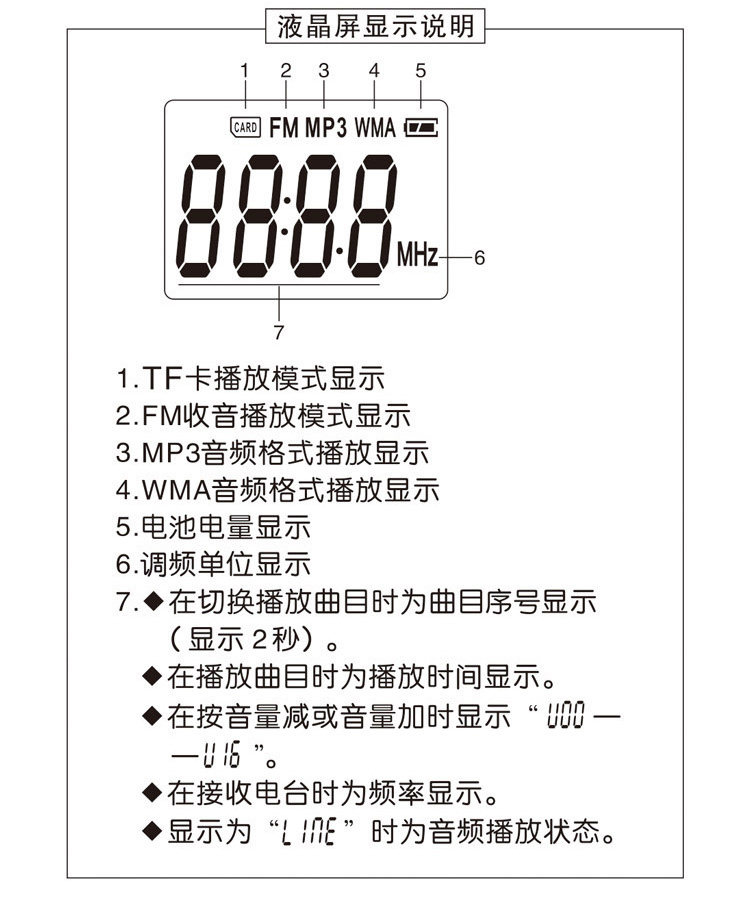 液晶屏显示说明

1 2 3 4 5

CARD FM MP3 WMA

88:88

MHz 6

7

1.TF卡播放模式显示
2.FM收音播放模式显示
3.MP3音频格式播放显示
4.WMA音频格式播放显示
5.电池电量显示
6.调频单位显示
7.◆在切换播放曲目时为曲目序号显示（显示2秒）。
◆在播放曲目时为播放时间显示。
◆在按音量减或音量加时显示“U00——U16”。
◆在接收电台时为频率显示。
◆显示为“LINE”时为音频播放状态。